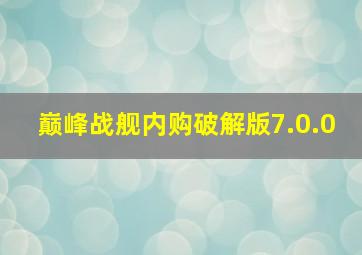 巅峰战舰内购破解版7.0.0